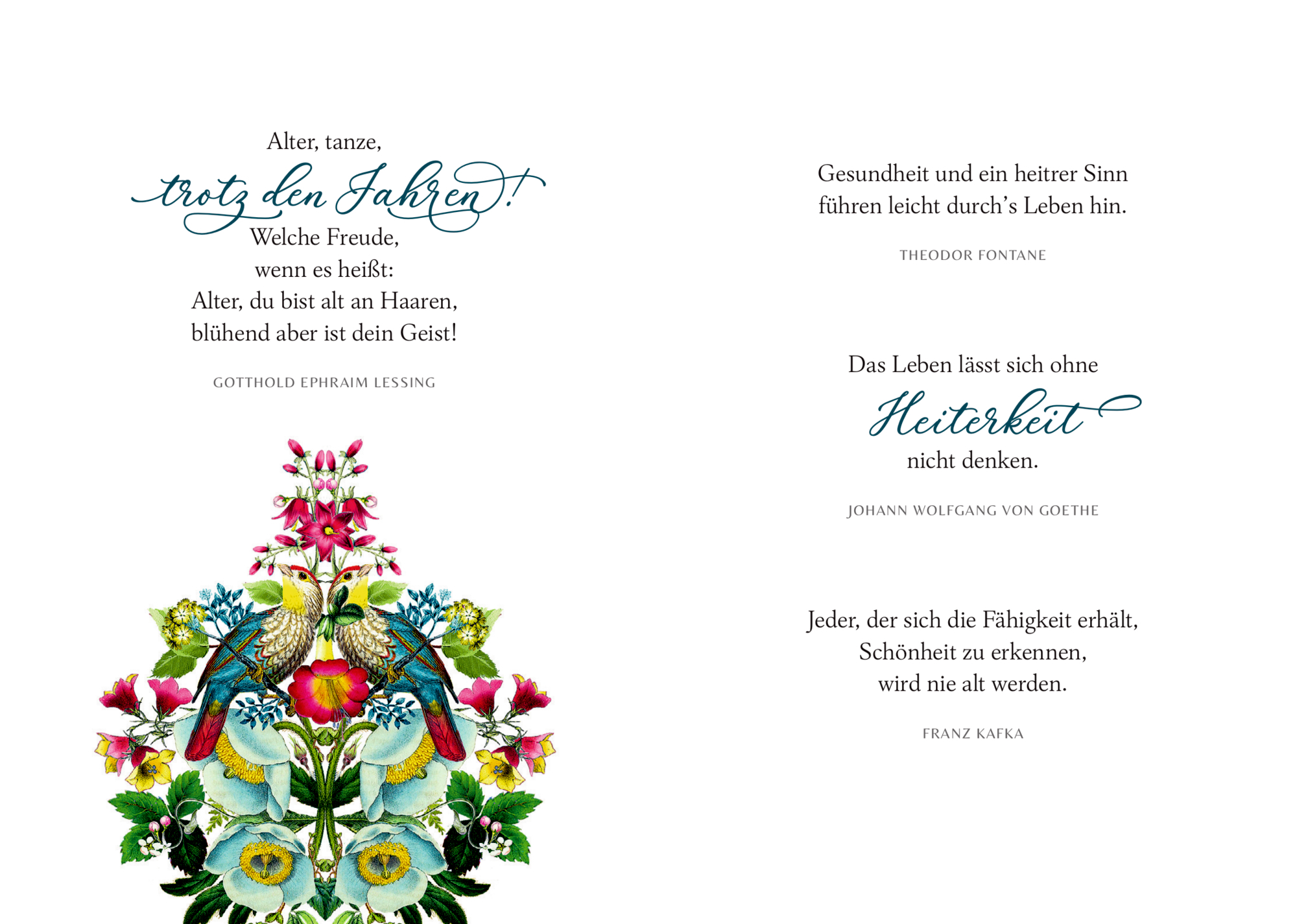 Alter, tanze,
trotz den Jahren!
Welche Freude,
wenn es heißt:
Alter, du bist alt an Haaren,
blühend aber ist dein Geist!

GOTTHOLD EPHRAIM LESSING

Gesundheit und ein heitrer Sinn
führen leicht durch's Leben hin.

THEODOR FONTANE

Das Leben lässt sich ohne
Heiterkeit
nicht denken.

JOHANN WOLFGANG VON GOETHE

Jeder, der sich die Fähigkeit erhält,
Schönheit zu erkennen,
wird nie alt werden.

FRANZ KAFKA